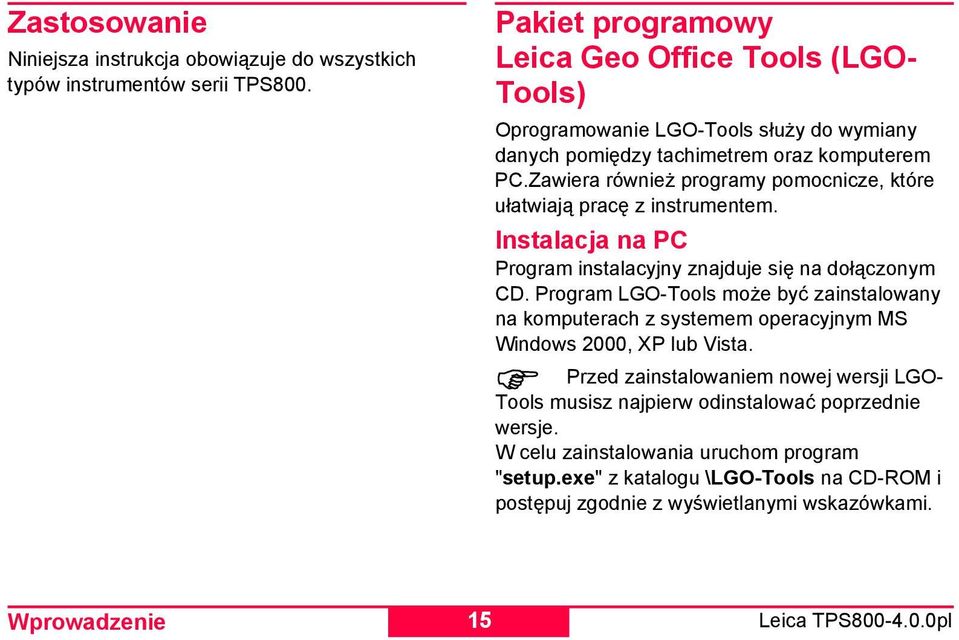 Zastosowanie

Niniejsza instrukcja obowiązuje do wszystkich typów instrumentów serii TPS800.

Pakiet programowy Leica Geo Office Tools (LGO-Tools)

Oprogramowanie LGO-Tools służy do wymiany danych pomiędzy tachimetrem oraz komputerem PC.Zawiera również programy pomocnicze, które ułatwiają pracę z instrumentem.

Instalacja na PC

Program instalacyjny znajduje się na dołączonym CD. Program LGO-Tools może być zainstalowany na komputerach z systemem operacyjnym MS Windows 2000, XP lub Vista.

Przed zainstalowaniem nowej wersji LGO-Tools musisz najpierw odinstalować poprzednie wersje.
W celu zainstalowania uruchom program "setup.exe" z katalogu \LGO-Tools na CD-ROM i postępuj zgodnie z wyświetlanymi wskazówkami.

Wprowadzenie 15 Leica TPS800-4.0.0pl